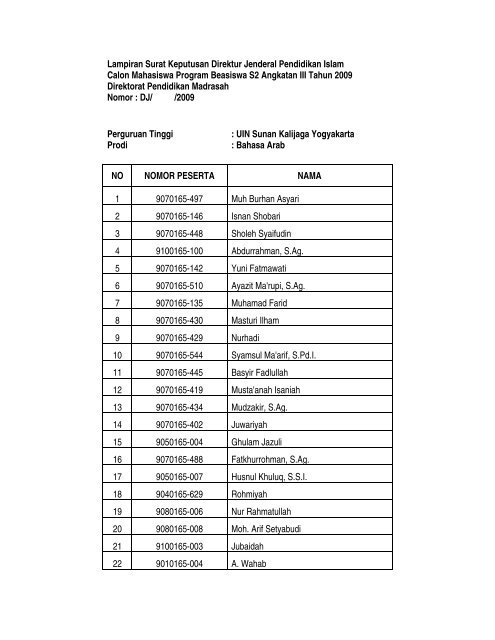 Lampiran Surat Keputusan Direktur Jenderal Pendidikan Islam
Calon Mahasiswa Program Beasiswa S2 Angkatan III Tahun 2009
Direktorat Pendidikan Madrasah
Nomor : DJ/ /2009

Perguruan Tinggi : UIN Sunan Kalijaga Yogyakarta
Prodi : Bahasa Arab

| NO | NOMOR PESERTA | NAMA |
|---|---|---|
| 1 | 9070165-497 | Muh Burhan Asyari |
| 2 | 9070165-146 | Isnan Shobari |
| 3 | 9070165-448 | Sholeh Syaifudin |
| 4 | 9100165-100 | Abdurrahman, S.Ag. |
| 5 | 9070165-142 | Yuni Fatmawati |
| 6 | 9070165-510 | Ayazit Ma'rupi, S.Ag. |
| 7 | 9070165-135 | Muhamad Farid |
| 8 | 9070165-430 | Masturi Ilham |
| 9 | 9070165-429 | Nurhadi |
| 10 | 9070165-544 | Syamsul Ma'arif, S.Pd.I. |
| 11 | 9070165-445 | Basyir Fadlullah |
| 12 | 9070165-419 | Musta'anah Isaniah |
| 13 | 9070165-434 | Mudzakir, S.Ag. |
| 14 | 9070165-402 | Juwariyah |
| 15 | 9050165-004 | Ghulam Jazuli |
| 16 | 9070165-488 | Fatkhurrohman, S.Ag. |
| 17 | 9050165-007 | Husnul Khuluq, S.S.I. |
| 18 | 9040165-629 | Rohmiyah |
| 19 | 9080165-006 | Nur Rahmatullah |
| 20 | 9080165-008 | Moh. Arif Setyabudi |
| 21 | 9100165-003 | Jubaidah |
| 22 | 9010165-004 | A. Wahab |